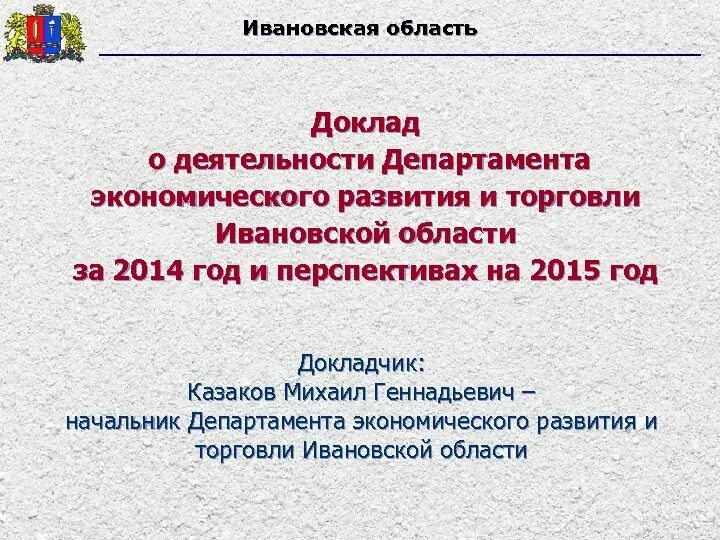 Ивановская область

Доклад
о деятельности Департамента экономического развития и торговли Ивановской области
за 2014 год и перспективах на 2015 год

Докладчик:
Казаков Михаил Геннадьевич –
начальник Департамента экономического развития и торговли Ивановской области